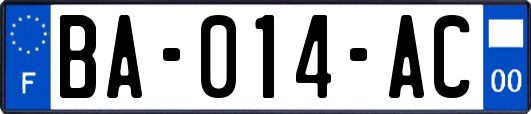 F

BA-014-AC

00